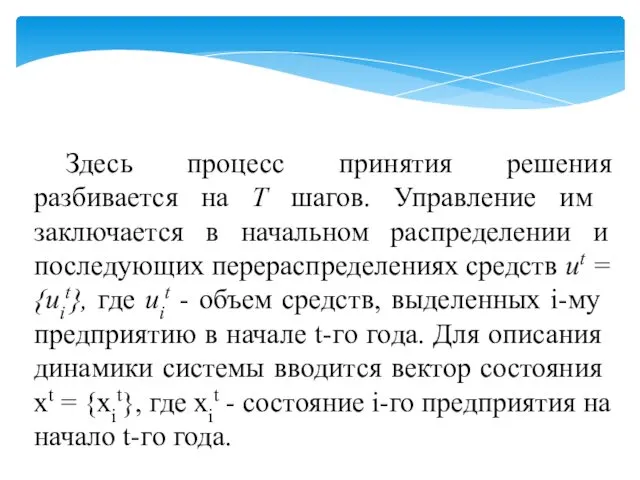 Здесь процесс принятия решения разбивается на $T$ шагов. Управление им заключается в начальном распределении и последующих перераспределениях средств $u^t = \{u_i^t\}$, где $u_i^t$ - объем средств, выделенных i-му предприятию в начале t-го года. Для описания динамики системы вводится вектор состояния $x^t = \{x_i^t\}$, где $x_i^t$ - состояние i-го предприятия на начало t-го года.